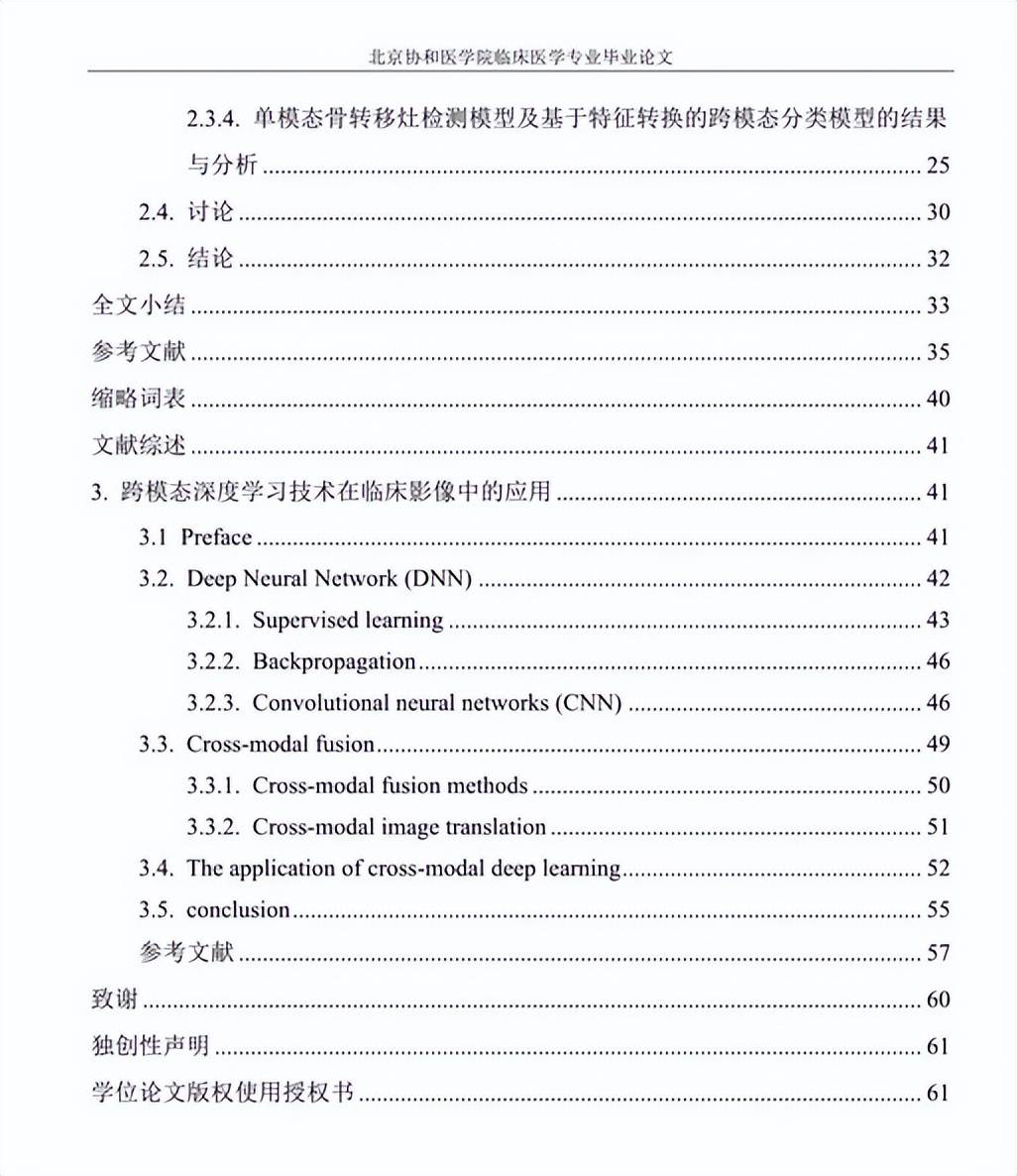 北京协和医学院临床医学专业毕业论文

2.3.4. 单模态骨转移灶检测模型及基于特征转换的跨模态分类模型的结果与分析 ........ 25

2.4. 讨论 ........ 30

2.5. 结论 ........ 32

全文小结 ........ 33

参考文献 ........ 35

缩略词表 ........ 40

文献综述 ........ 41

3. 跨模态深度学习技术在临床影像中的应用 ........ 41

3.1 Preface ........ 41

3.2. Deep Neural Network (DNN) ........ 42

3.2.1. Supervised learning ........ 43

3.2.2. Backpropagation ........ 46

3.2.3. Convolutional neural networks (CNN) ........ 46

3.3. Cross-modal fusion ........ 49

3.3.1. Cross-modal fusion methods ........ 50

3.3.2. Cross-modal image translation ........ 51

3.4. The application of cross-modal deep learning ........ 52

3.5. conclusion ........ 55

参考文献 ........ 57

致谢 ........ 60

独创性声明 ........ 61

学位论文版权使用授权书 ........ 61